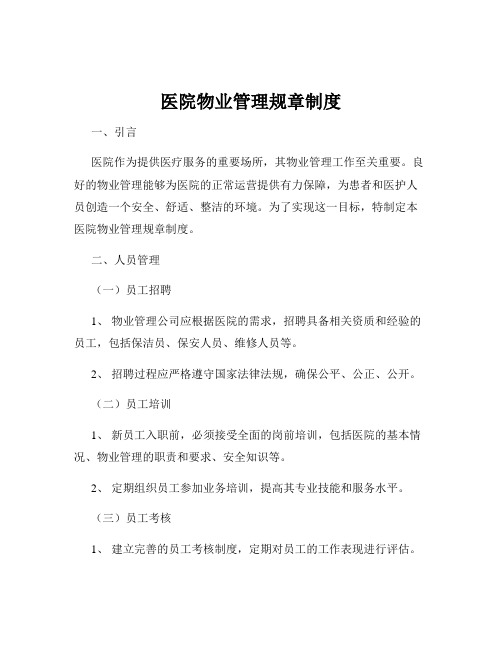 医院物业管理规章制度

一、引言

医院作为提供医疗服务的重要场所，其物业管理工作至关重要。良好的物业管理能够为医院的正常运营提供有力保障，为患者和医护人员创造一个安全、舒适、整洁的环境。为了实现这一目标，特制定本医院物业管理规章制度。

二、人员管理

（一）员工招聘

1、 物业管理公司应根据医院的需求，招聘具备相关资质和经验的员工，包括保洁员、保安人员、维修人员等。

2、 招聘过程应严格遵守国家法律法规，确保公平、公正、公开。

（二）员工培训

1、 新员工入职前，必须接受全面的岗前培训，包括医院的基本情况、物业管理的职责和要求、安全知识等。

2、 定期组织员工参加业务培训，提高其专业技能和服务水平。

（三）员工考核

1、 建立完善的员工考核制度，定期对员工的工作表现进行评估。